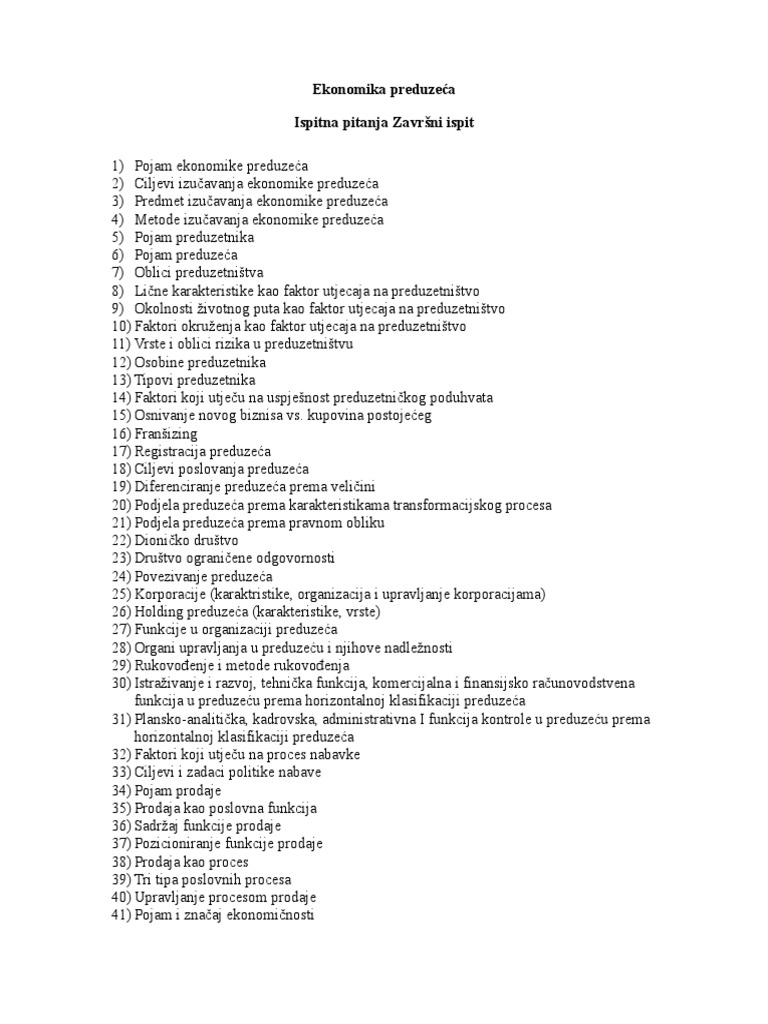 Ekonomika preduzeća

Ispitna pitanja Završni ispit

1) Pojam ekonomike preduzeća
2) Ciljevi izučavanja ekonomike preduzeća
3) Predmet izučavanja ekonomike preduzeća
4) Metode izučavanja ekonomike preduzeća
5) Pojam preduzetnika
6) Pojam preduzeća
7) Oblici preduzetništva
8) Lične karakteristike kao faktor utjecaja na preduzetništvo
9) Okolnosti životnog puta kao faktor utjecaja na preduzetništvo
10) Faktori okruženja kao faktor utjecaja na preduzetništvo
11) Vrste i oblici rizika u preduzetništvu
12) Osobine preduzetnika
13) Tipovi preduzetnika
14) Faktori koji utječu na uspješnost preduzetničkog poduhvata
15) Osnivanje novog biznisa vs. kupovina postojećeg
16) Franšizing
17) Registracija preduzeća
18) Ciljevi poslovanja preduzeća
19) Diferenciranje preduzeća prema veličini
20) Podjela preduzeća prema karakteristikama transformacijskog procesa
21) Podjela preduzeća prema pravnom obliku
22) Dioničko društvo
23) Društvo ograničene odgovornosti
24) Povezivanje preduzeća
25) Korporacije (karaktristike, organizacija i upravljanje korporacijama)
26) Holding preduzeća (karakteristike, vrste)
27) Funkcije u organizaciji preduzeća
28) Organi upravljanja u preduzeću i njihove nadležnosti
29) Rukovođenje i metode rukovođenja
30) Istraživanje i razvoj, tehnička funkcija, komercijalna i finansijsko računovodstvena funkcija u preduzeću prema horizontalnoj klasifikaciji preduzeća
31) Plansko-analitička, kadrovska, administrativna I funkcija kontrole u preduzeću prema horizontalnoj klasifikaciji preduzeća
32) Faktori koji utječu na proces nabavke
33) Ciljevi i zadaci politike nabave
34) Pojam prodaje
35) Prodaja kao poslovna funkcija
36) Sadržaj funkcije prodaje
37) Pozicioniranje funkcije prodaje
38) Prodaja kao proces
39) Tri tipa poslovnih procesa
40) Upravljanje procesom prodaje
41) Pojam i značaj ekonomičnosti